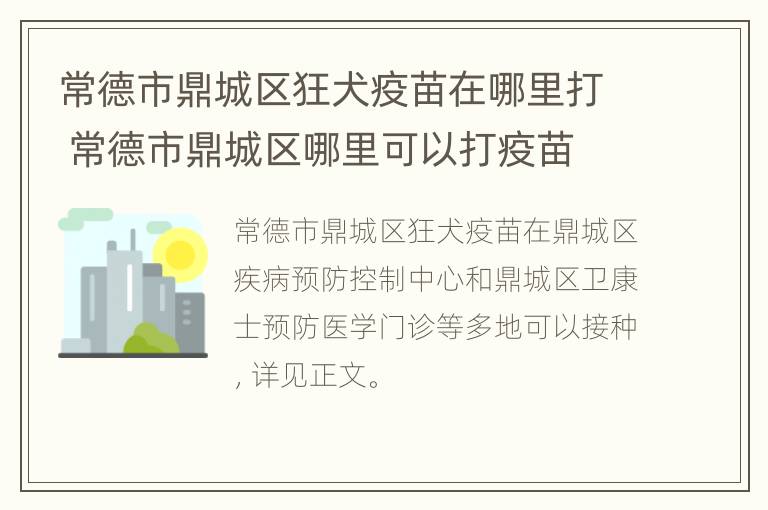 常德市鼎城区狂犬疫苗在哪里打 常德市鼎城区哪里可以打疫苗

常德市鼎城区狂犬疫苗在鼎城区疾病预防控制中心和鼎城区卫康士预防医学门诊等多地可以接种, 详见正文。